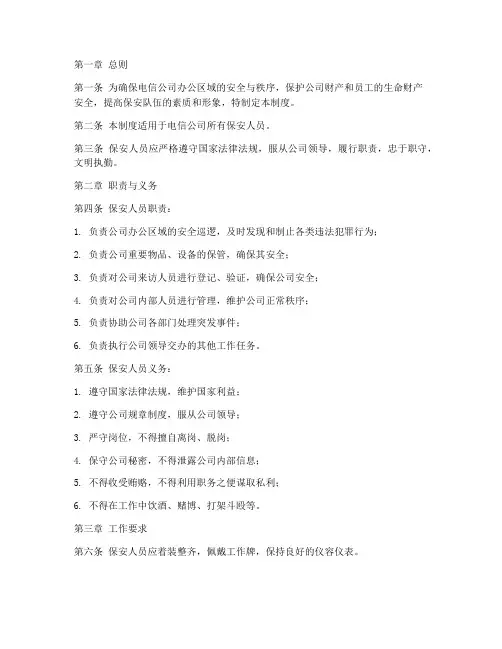 第一章 总则

第一条 为确保电信公司办公区域的安全与秩序，保护公司财产和员工的生命财产安全，提高保安队伍的素质和形象，特制定本制度。

第二条 本制度适用于电信公司所有保安人员。

第三条 保安人员应严格遵守国家法律法规，服从公司领导，履行职责，忠于职守，文明执勤。

第二章 职责与义务

第四条 保安人员职责：

1. 负责公司办公区域的安全巡逻，及时发现和制止各类违法犯罪行为；

2. 负责公司重要物品、设备的保管，确保其安全；

3. 负责对公司来访人员进行登记、验证，确保公司安全；

4. 负责对公司内部人员进行管理，维护公司正常秩序；

5. 负责协助公司各部门处理突发事件；

6. 负责执行公司领导交办的其他工作任务。

第五条 保安人员义务：

1. 遵守国家法律法规，维护国家利益；

2. 遵守公司规章制度，服从公司领导；

3. 严守岗位，不得擅自离岗、脱岗；

4. 保守公司秘密，不得泄露公司内部信息；

5. 不得收受贿赂，不得利用职务之便谋取私利；

6. 不得在工作中饮酒、赌博、打架斗殴等。

第三章 工作要求

第六条 保安人员应着装整齐，佩戴工作牌，保持良好的仪容仪表。